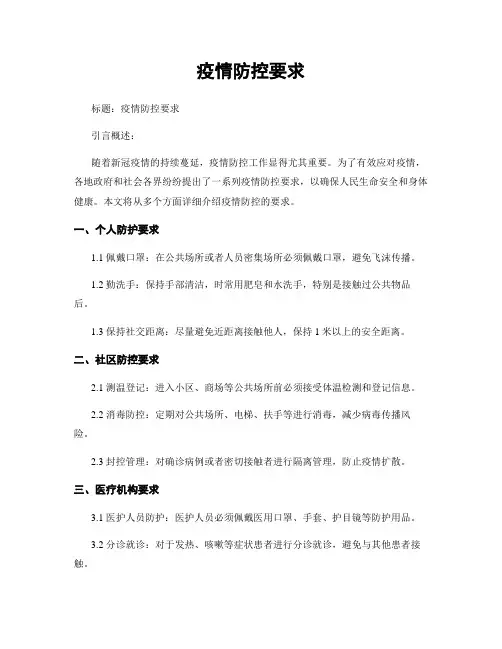 疫情防控要求

标题：疫情防控要求

引言概述：

随着新冠疫情的持续蔓延，疫情防控工作显得尤其重要。为了有效应对疫情，各地政府和社会各界纷纷提出了一系列疫情防控要求，以确保人民生命安全和身体健康。本文将从多个方面详细介绍疫情防控的要求。

一、个人防护要求

1.1 佩戴口罩：在公共场所或者人员密集场所必须佩戴口罩，避免飞沫传播。

1.2 勤洗手：保持手部清洁，时常用肥皂和水洗手，特别是接触过公共物品后。

1.3 保持社交距离：尽量避免近距离接触他人，保持 1 米以上的安全距离。

二、社区防控要求

2.1 测温登记：进入小区、商场等公共场所前必须接受体温检测和登记信息。

2.2 消毒防控：定期对公共场所、电梯、扶手等进行消毒，减少病毒传播风险。

2.3 封控管理：对确诊病例或者密切接触者进行隔离管理，防止疫情扩散。

三、医疗机构要求

3.1 医护人员防护：医护人员必须佩戴医用口罩、手套、护目镜等防护用品。

3.2 分诊就诊：对于发热、咳嗽等症状患者进行分诊就诊，避免与其他患者接触。